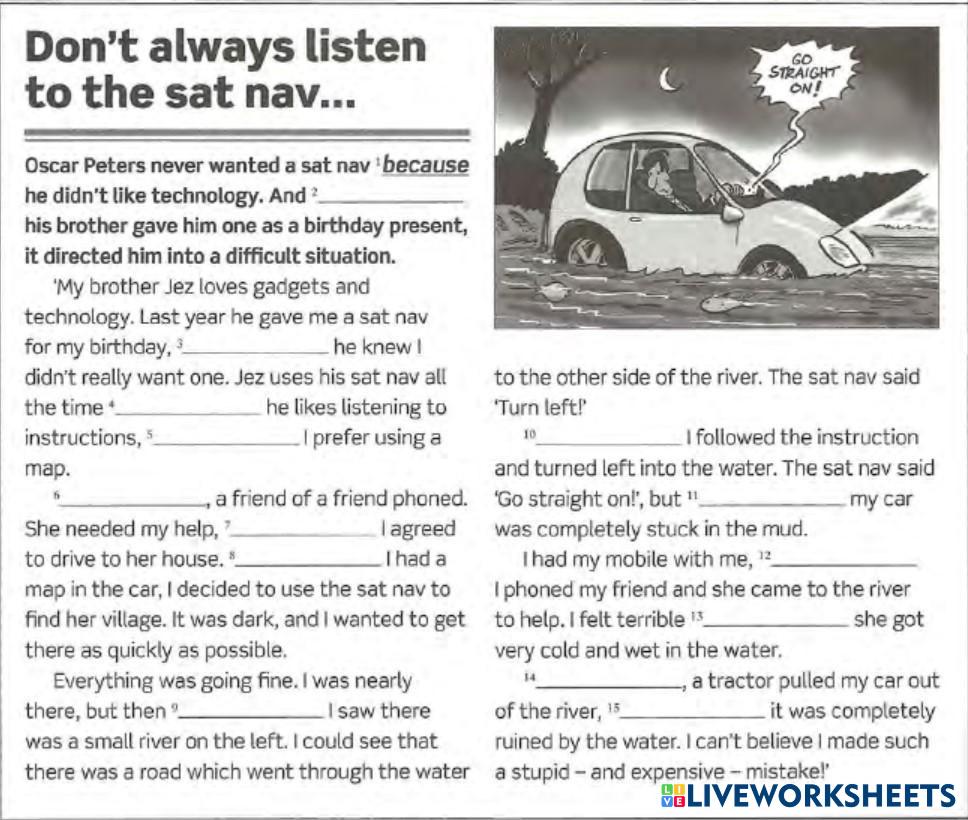 Don't always listen to the sat nav...

Oscar Peters never wanted a sat nav $^{1}$because he didn't like technology. And $^{2}$____ his brother gave him one as a birthday present, it directed him into a difficult situation.

'My brother Jez loves gadgets and technology. Last year he gave me a sat nav for my birthday, $^{3}$____ he knew I didn't really want one. Jez uses his sat nav all the time $^{4}$____ he likes listening to instructions, $^{5}$____ I prefer using a map.

$^{6}$____, a friend of a friend phoned. She needed my help, $^{7}$____ I agreed to drive to her house. $^{8}$____ I had a map in the car, I decided to use the sat nav to find her village. It was dark, and I wanted to get there as quickly as possible.

Everything was going fine. I was nearly there, but then $^{9}$____ I saw there was a small river on the left. I could see that there was a road which went through the water to the other side of the river. The sat nav said 'Turn left!'

$^{10}$____ I followed the instruction and turned left into the water. The sat nav said 'Go straight on!', but $^{11}$____ my car was completely stuck in the mud.

I had my mobile with me, $^{12}$____ I phoned my friend and she came to the river to help. I felt terrible $^{13}$____ she got very cold and wet in the water.

$^{14}$____, a tractor pulled my car out of the river, $^{15}$____ it was completely ruined by the water. I can't believe I made such a stupid – and expensive – mistake!'

GO STRAIGHT ON!

LIVEWORKSHEETS